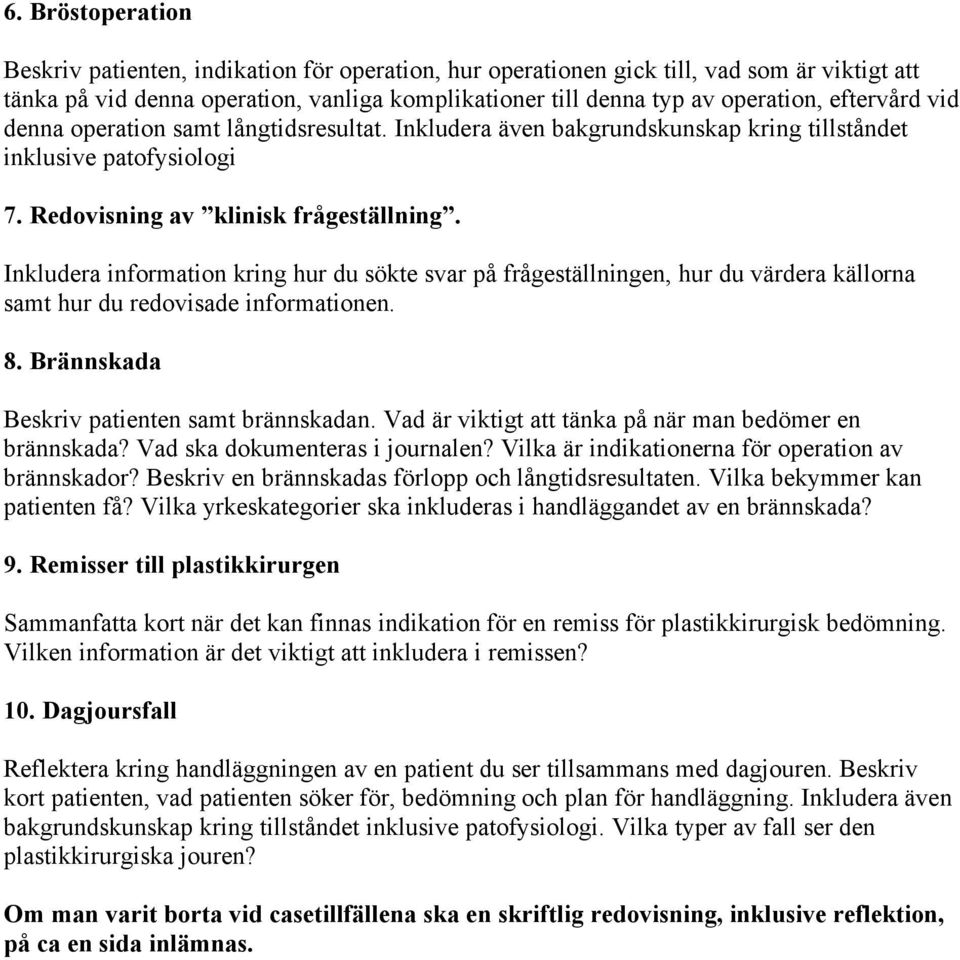 6. Bröstoperation

Beskriv patienten, indikation för operation, hur operationen gick till, vad som är viktigt att tänka på vid denna operation, vanliga komplikationer till denna typ av operation, eftervård vid denna operation samt långtidsresultat. Inkludera även bakgrundskunskap kring tillståndet inklusive patofysiologi

7. Redovisning av ”klinisk frågeställning”.

Inkludera information kring hur du sökte svar på frågeställningen, hur du värdera källorna samt hur du redovisade informationen.

8. Brännskada

Beskriv patienten samt brännskadan. Vad är viktigt att tänka på när man bedömer en brännskada? Vad ska dokumenteras i journalen? Vilka är indikationerna för operation av brännskador? Beskriv en brännskadas förlopp och långtidsresultaten. Vilka bekymmer kan patienten få? Vilka yrkeskategorier ska inkluderas i handläggandet av en brännskada?

9. Remisser till plastikkirurgen

Sammanfatta kort när det kan finnas indikation för en remiss för plastikkirurgisk bedömning. Vilken information är det viktigt att inkludera i remissen?

10. Dagjoursfall

Reflektera kring handläggningen av en patient du ser tillsammans med dagjouren. Beskriv kort patienten, vad patienten söker för, bedömning och plan för handläggning. Inkludera även bakgrundskunskap kring tillståndet inklusive patofysiologi. Vilka typer av fall ser den plastikkirurgiska jouren?

Om man varit borta vid casetillfällena ska en skriftlig redovisning, inklusive reflektion, på ca en sida inlämnas.